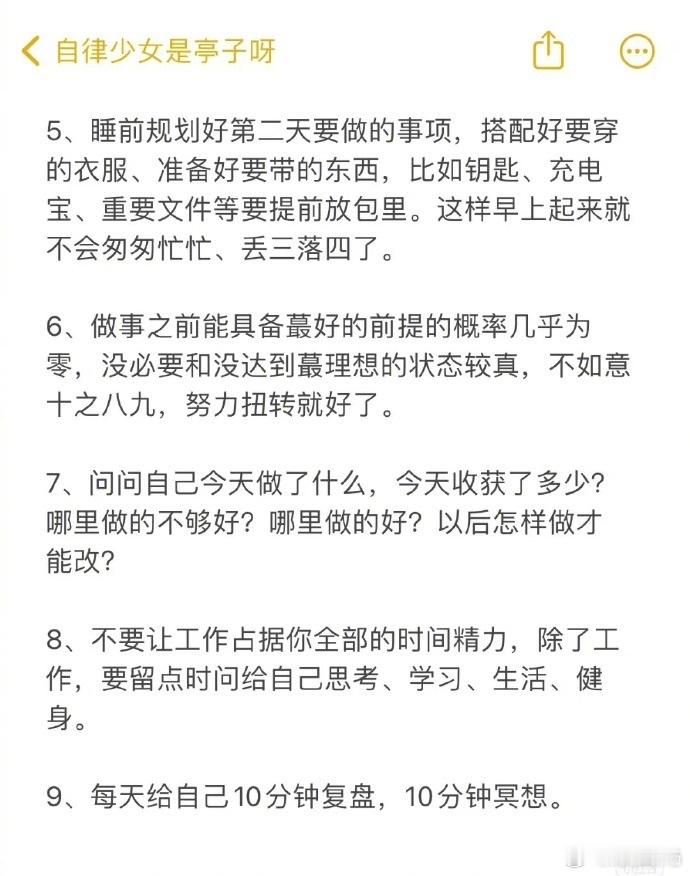 自律少女是亭子呀

5、睡前规划好第二天要做的事项，搭配好要穿的衣服、准备好要带的东西，比如钥匙、充电宝、重要文件等要提前放包里。这样早上起来就不会匆匆忙忙、丢三落四了。

6、做事之前能具备蕞好的前提的概率几乎为零，没必要和没达到蕞理想的状态较真，不如意十之八九，努力扭转就好了。

7、问问自己今天做了什么，今天收获了多少？哪里做的不够好？哪里做的好？以后怎样做才能改？

8、不要让工作占据你全部的时间精力，除了工作，要留点时问给自己思考、学习、生活、健身。

9、每天给自己10分钟复盘，10分钟冥想。